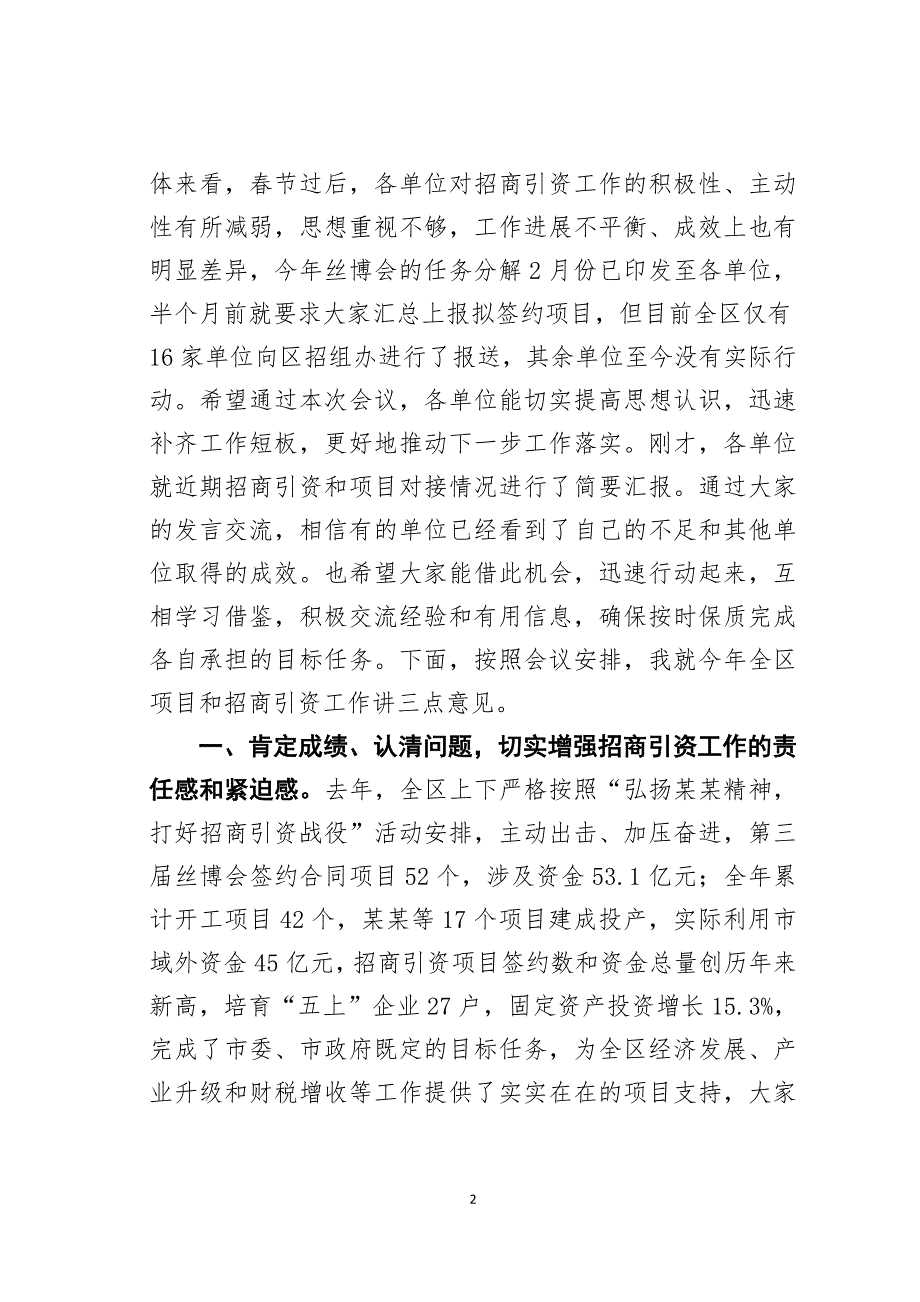 体来看，春节过后，各单位对招商引资工作的积极性、主动性有所减弱，思想重视不够，工作进展不平衡、成效上也有明显差异，今年丝博会的任务分解 2 月份已印发至各单位，半个月前就要求大家汇总上报拟签约项目，但目前全区仅有 16 家单位向区招组办进行了报送，其余单位至今没有实际行动。希望通过本次会议，各单位能切实提高思想认识，迅速补齐工作短板，更好地推动下一步工作落实。刚才，各单位就近期招商引资和项目对接情况进行了简要汇报。通过大家的发言交流，相信有的单位已经看到了自己的不足和其他单位取得的成效。也希望大家能借此机会，迅速行动起来，互相学习借鉴，积极交流经验和有用信息，确保按时保质完成各自承担的目标任务。下面，按照会议安排，我就今年全区项目和招商引资工作讲三点意见。

一、肯定成绩、认清问题，切实增强招商引资工作的责任感和紧迫感。去年，全区上下严格按照“弘扬某某精神，打好招商引资战役”活动安排，主动出击、加压奋进，第三届丝博会签约合同项目 52 个，涉及资金 53.1 亿元；全年累计开工项目 42 个，某某等 17 个项目建成投产，实际利用市域外资金 45 亿元，招商引资项目签约数和资金总量创历年来新高，培育“五上”企业 27 户，固定资产投资增长 15.3%，完成了市委、市政府既定的目标任务，为全区经济发展、产业升级和财税增收等工作提供了实实在在的项目支持，大家

2